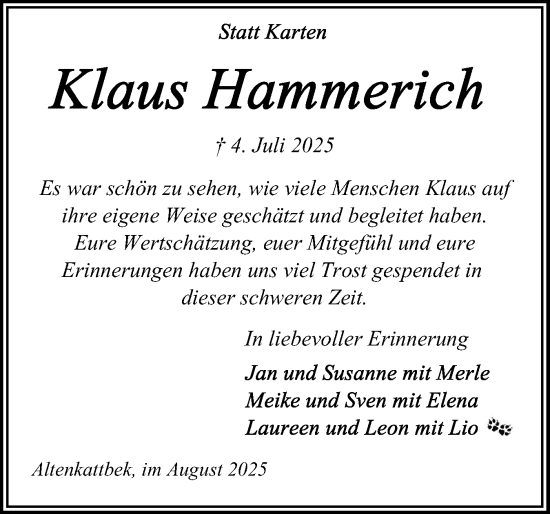 Statt Karten

Klaus Hammerich

† 4. Juli 2025

Es war schön zu sehen, wie viele Menschen Klaus auf ihre eigene Weise geschätzt und begleitet haben. Eure Wertschätzung, euer Mitgefühl und eure Erinnerungen haben uns viel Trost gespendet in dieser schweren Zeit.

In liebevoller Erinnerung

Jan und Susanne mit Merle
Meike und Sven mit Elena
Laureen und Leon mit Lio

Altenkattbek, im August 2025